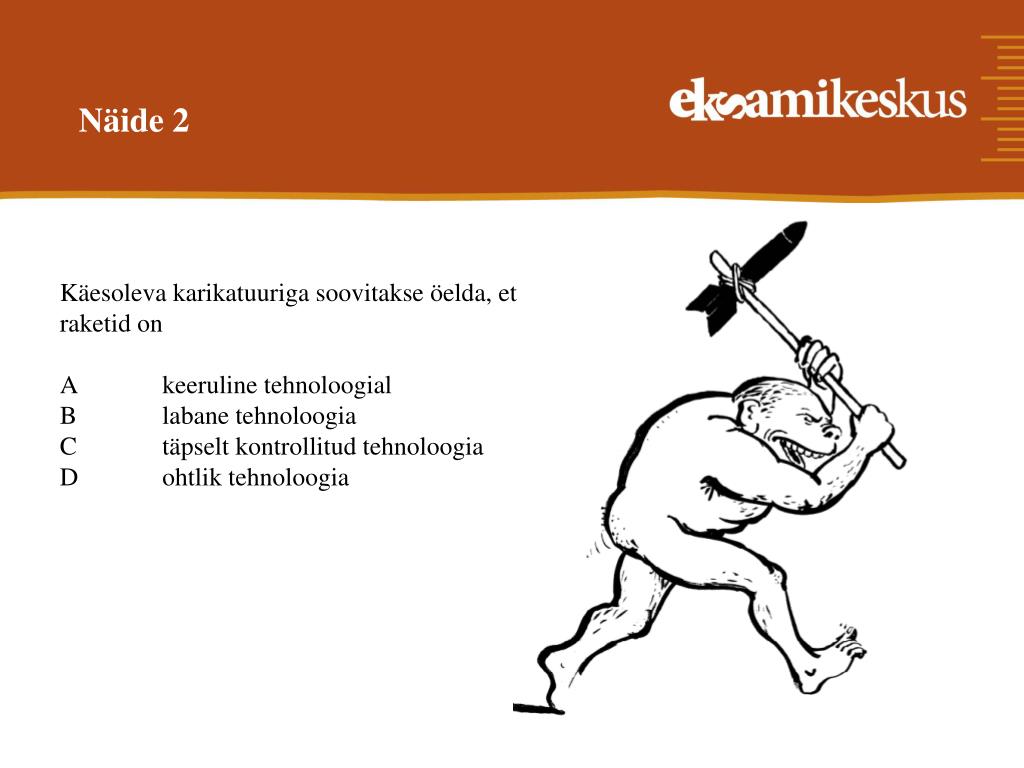 Näide 2

eksamikeskus

Käesoleva karikatuuriga soovitakse öelda, et raketid on

A keeruline tehnoloogial
B labane tehnoloogia
C täpselt kontrollitud tehnoloogia
D ohtlik tehnoloogia